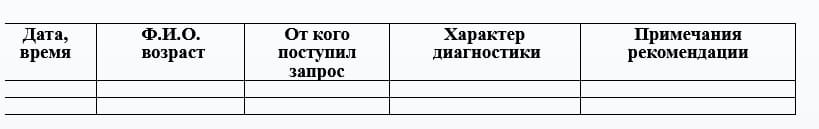 | Дата, время | Ф.И.О. возраст | От кого поступил запрос | Характер диагностики | Примечания рекомендации |
|---|---|---|---|---|
| | | | | |
| | | | | |